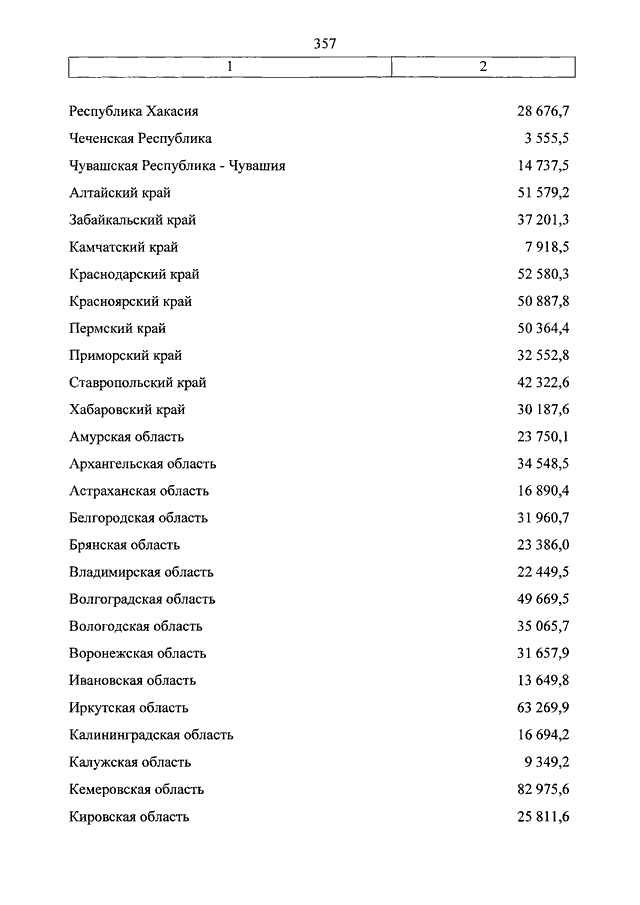 357

| 1 | 2 |
|---|---|
| Республика Хакасия | 28 676,7 |
| Чеченская Республика | 3 555,5 |
| Чувашская Республика - Чувашия | 14 737,5 |
| Алтайский край | 51 579,2 |
| Забайкальский край | 37 201,3 |
| Камчатский край | 7 918,5 |
| Краснодарский край | 52 580,3 |
| Красноярский край | 50 887,8 |
| Пермский край | 50 364,4 |
| Приморский край | 32 552,8 |
| Ставропольский край | 42 322,6 |
| Хабаровский край | 30 187,6 |
| Амурская область | 23 750,1 |
| Архангельская область | 34 548,5 |
| Астраханская область | 16 890,4 |
| Белгородская область | 31 960,7 |
| Брянская область | 23 386,0 |
| Владимирская область | 22 449,5 |
| Волгоградская область | 49 669,5 |
| Вологодская область | 35 065,7 |
| Воронежская область | 31 657,9 |
| Ивановская область | 13 649,8 |
| Иркутская область | 63 269,9 |
| Калининградская область | 16 694,2 |
| Калужская область | 9 349,2 |
| Кемеровская область | 82 975,6 |
| Кировская область | 25 811,6 |